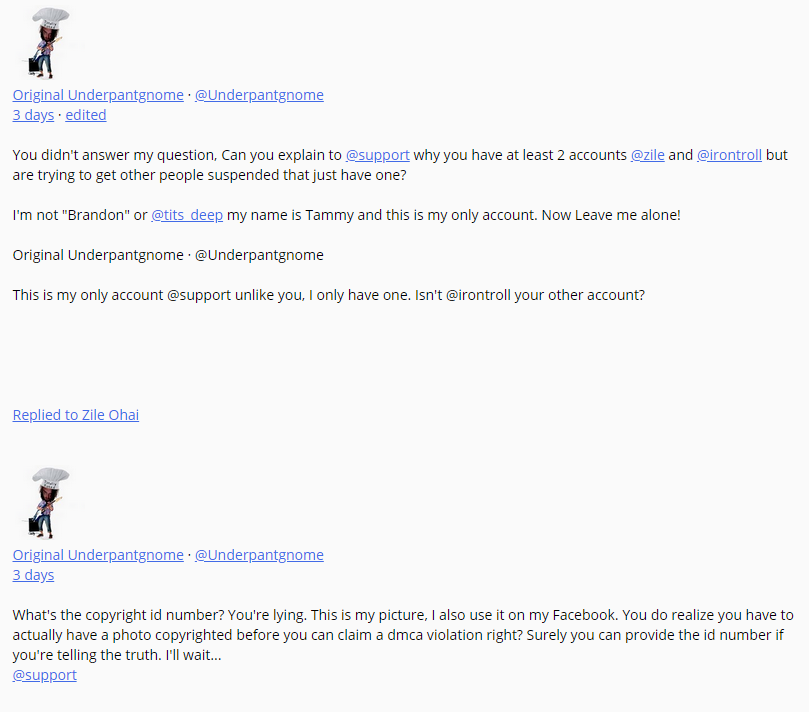 Original Underpantgnome · @Underpantgnome
3 days · edited

You didn't answer my question, Can you explain to @support why you have at least 2 accounts @zile and @irontroll but are trying to get other people suspended that just have one?

I'm not "Brandon" or @tits_deep my name is Tammy and this is my only account. Now Leave me alone!

Original Underpantgnome · @Underpantgnome

This is my only account @support unlike you, I only have one. Isn't @irontroll your other account?

Replied to Zile Ohai

Original Underpantgnome · @Underpantgnome
3 days

What's the copyright id number? You're lying. This is my picture, I also use it on my Facebook. You do realize you have to actually have a photo copyrighted before you can claim a dmca violation right? Surely you can provide the id number if you're telling the truth. I'll wait...
@support